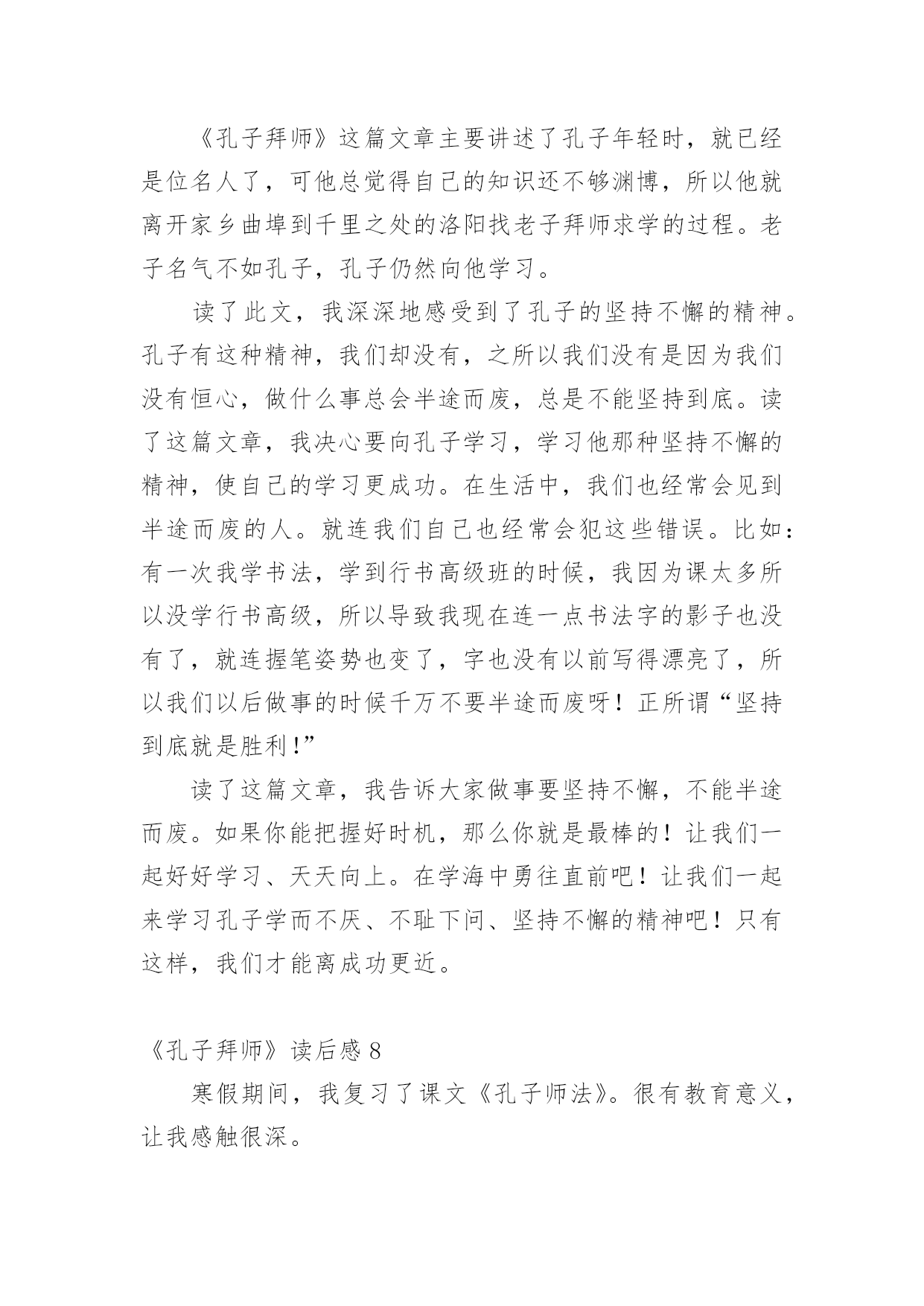 《孔子拜师》这篇文章主要讲述了孔子年轻时，就已经是位名人了，可他总觉得自己的知识还不够渊博，所以他就离开家乡曲埠到千里之处的洛阳找老子拜师求学的过程。老子名气不如孔子，孔子仍然向他学习。

读了此文，我深深地感受到了孔子的坚持不懈的精神。孔子有这种精神，我们却没有，之所以我们没有是因为我们没有恒心，做什么事总会半途而废，总是不能坚持到底。读了这篇文章，我决心要向孔子学习，学习他那种坚持不懈的精神，使自己的学习更成功。在生活中，我们也经常会见到半途而废的人。就连我们自己也经常会犯这些错误。比如：有一次我学书法，学到行书高级班的时候，我因为课太多所以没学行书高级，所以导致我现在连一点书法字的影子也没有了，就连握笔姿势也变了，字也没有以前写得漂亮了，所以我们以后做事的时候千万不要半途而废呀！正所谓“坚持到底就是胜利!”

读了这篇文章，我告诉大家做事要坚持不懈，不能半途而废。如果你能把握好时机，那么你就是最棒的！让我们一起好好学习、天天向上。在学海中勇往直前吧！让我们一起来学习孔子学而不厌、不耻下问、坚持不懈的精神吧！只有这样，我们才能离成功更近。

《孔子拜师》读后感 8

寒假期间，我复习了课文《孔子师法》。很有教育意义，让我感触很深。